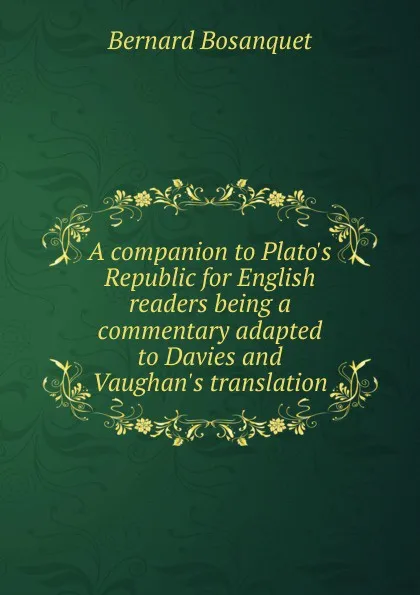 Bernard Bosanquet

A companion to Plato's Republic for English readers being a commentary adapted to Davies and Vaughan's translation